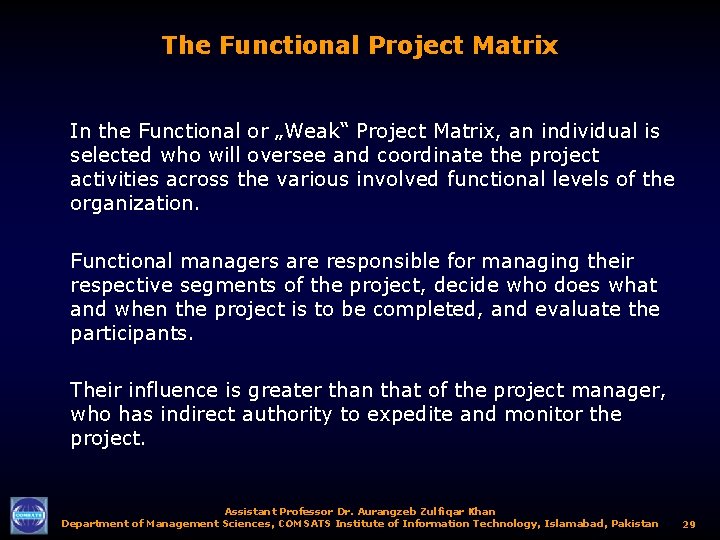 The Functional Project Matrix

In the Functional or „Weak“ Project Matrix, an individual is selected who will oversee and coordinate the project activities across the various involved functional levels of the organization.

Functional managers are responsible for managing their respective segments of the project, decide who does what and when the project is to be completed, and evaluate the participants.

Their influence is greater than that of the project manager, who has indirect authority to expedite and monitor the project.

COMSATS

Assistant Professor Dr. Aurangzeb Zulfiqar Khan
Department of Management Sciences, COMSATS Institute of Information Technology, Islamabad, Pakistan 29